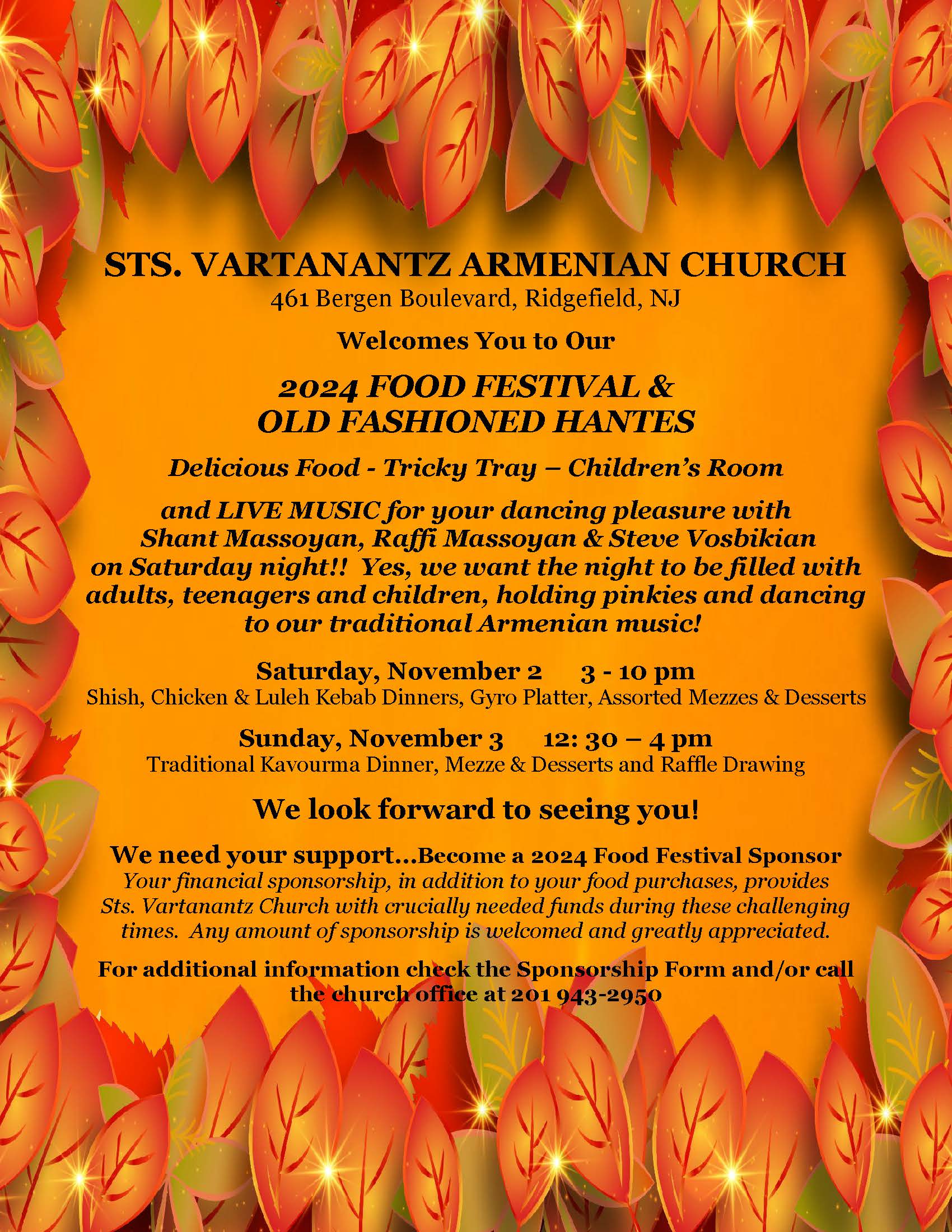 STS. VARTANANTZ ARMENIAN CHURCH
461 Bergen Boulevard, Ridgefield, NJ

Welcomes You to Our

2024 FOOD FESTIVAL &
OLD FASHIONED HANTES

Delicious Food - Tricky Tray – Children's Room

and LIVE MUSIC for your dancing pleasure with Shant Massoyan, Raffi Massoyan & Steve Vosbikian on Saturday night!! Yes, we want the night to be filled with adults, teenagers and children, holding pinkies and dancing to our traditional Armenian music!

Saturday, November 2 3 - 10 pm
Shish, Chicken & Luleh Kebab Dinners, Gyro Platter, Assorted Mezzes & Desserts

Sunday, November 3 12: 30 – 4 pm
Traditional Kavourma Dinner, Mezze & Desserts and Raffle Drawing

We look forward to seeing you!

We need your support…Become a 2024 Food Festival Sponsor
Your financial sponsorship, in addition to your food purchases, provides Sts. Vartanantz Church with crucially needed funds during these challenging times. Any amount of sponsorship is welcomed and greatly appreciated.

For additional information check the Sponsorship Form and/or call the church office at 201 943-2950